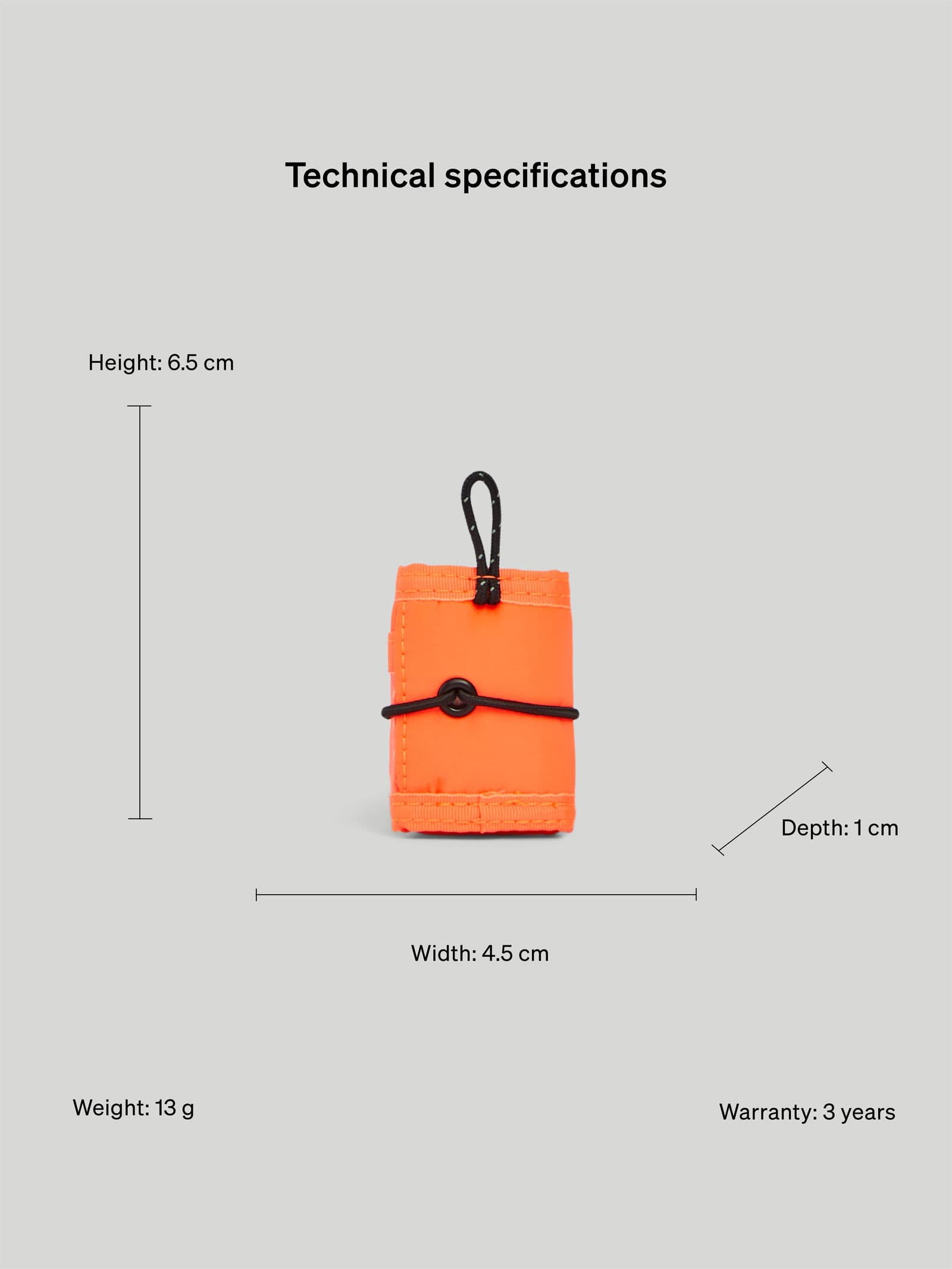 Technical specifications

Height: 6.5 cm

Depth: 1 cm

Width: 4.5 cm

Weight: 13 g

Warranty: 3 years